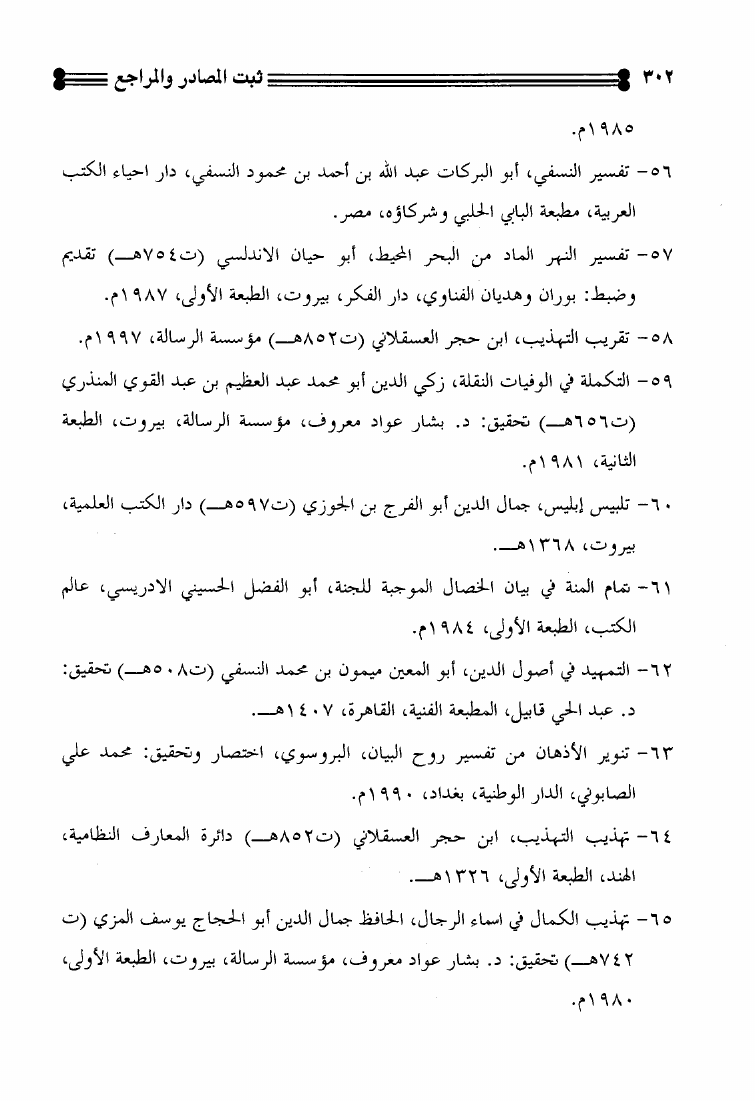 ٣٠٢ ثبت المصادر والمراجع

١٩٨٥م.

٥٦- تفسير النسفي، أبو البركات عبد الله بن أحمد بن محمود النسفي، دار احياء الكتب العربية، مطبعة البابي الحلبي وشركاؤه، مصر.

٥٧- تفسير النهر الماد من البحر المحيط، أبو حيان الاندلسي (ت٧٥٤هـ) تقديم وضبط: بوران وهديان الفناوي، دار الفكر، بيروت، الطبعة الأولى، ١٩٨٧م.

٥٨- تقريب التهذيب، ابن حجر العسقلاني (ت٨٥٢هـ) مؤسسة الرسالة، ١٩٩٧م.

٥٩- التكملة في الوفيات النقلة، زكي الدين أبو محمد عبد العظيم بن عبد القوي المنذري (ت٦٥٦هـ) تحقيق: د. بشار عواد معروف، مؤسسة الرسالة، بيروت، الطبعة الثانية، ١٩٨١م.

٦٠- تلبيس إبليس، جمال الدين أبو الفرج بن الجوزي (ت٥٩٧هـ) دار الكتب العلمية، بيروت، ١٣٦٨هـ.

٦١- تمام المنة في بيان الخصال الموجبة للجنة، أبو الفضل الحسيني الادريسي، عالم الكتب، الطبعة الأولى، ١٩٨٤م.

٦٢- التمهيد في أصول الدين، أبو المعين ميمون بن محمد النسفي (ت٥٠٨هـ) تحقيق: د. عبد الحي قابيل، المطبعة الفنية، القاهرة، ١٤٠٧هـ.

٦٣- تنوير الأذهان من تفسير روح البيان، البروسوي، اختصار وتحقيق: محمد علي الصابوني، الدار الوطنية، بغداد، ١٩٩٠م.

٦٤- تهذيب التهذيب، ابن حجر العسقلاني (ت٨٥٢هـ) دائرة المعارف النظامية، الهند، الطبعة الأولى، ١٣٢٦هـ.

٦٥- تهذيب الكمال في اسماء الرجال، الحافظ جمال الدين أبو الحجاج يوسف المزي (ت ٧٤٢هـ) تحقيق: د. بشار عواد معروف، مؤسسة الرسالة، بيروت، الطبعة الأولى، ١٩٨٠م.